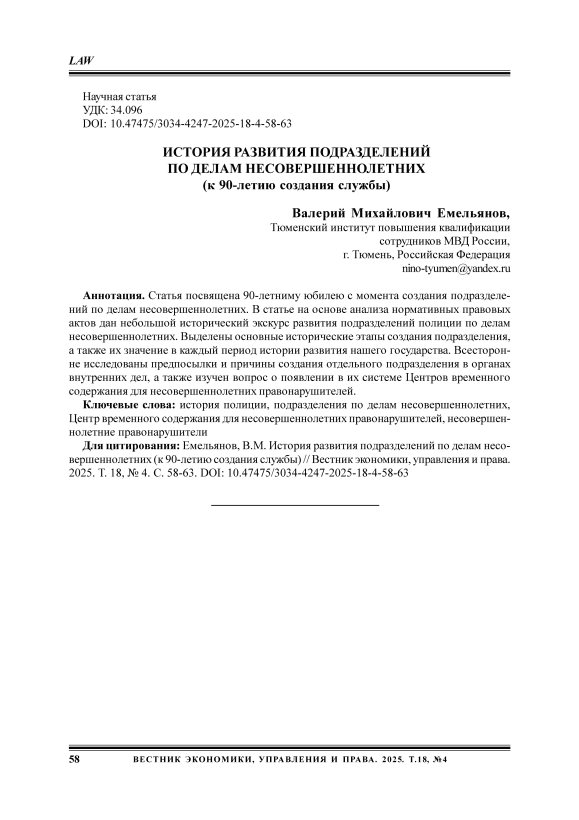 LAW

Научная статья
УДК: 34.096
DOI: 10.47475/3034-4247-2025-18-4-58-63

ИСТОРИЯ РАЗВИТИЯ ПОДРАЗДЕЛЕНИЙ ПО ДЕЛАМ НЕСОВЕРШЕННОЛЕТНИХ
(к 90-летию создания службы)

Валерий Михайлович Емельянов,
Тюменский институт повышения квалификации
сотрудников МВД России,
г. Тюмень, Российская Федерация
nino-tyumen@yandex.ru

Аннотация. Статья посвящена 90-летнему юбилею с момента создания подразделений по делам несовершеннолетних. В статье на основе анализа нормативных правовых актов дан небольшой исторический экскурс развития подразделений полиции по делам несовершеннолетних. Выделены основные исторические этапы создания подразделения, а также их значение в каждый период истории развития нашего государства. Всесторонне исследованы предпосылки и причины создания отдельного подразделения в органах внутренних дел, а также изучен вопрос о появлении в их системе Центров временного содержания для несовершеннолетних правонарушителей.

Ключевые слова: история полиции, подразделения по делам несовершеннолетних, Центр временного содержания для несовершеннолетних правонарушителей, несовершеннолетние правонарушители

Для цитирования: Емельянов, В.М. История развития подразделений по делам несовершеннолетних (к 90-летию создания службы) // Вестник экономики, управления и права. 2025. Т. 18, № 4. С. 58-63. DOI: 10.47475/3034-4247-2025-18-4-58-63

58 ВЕСТНИК ЭКОНОМИКИ, УПРАВЛЕНИЯ И ПРАВА. 2025. Т.18, №4